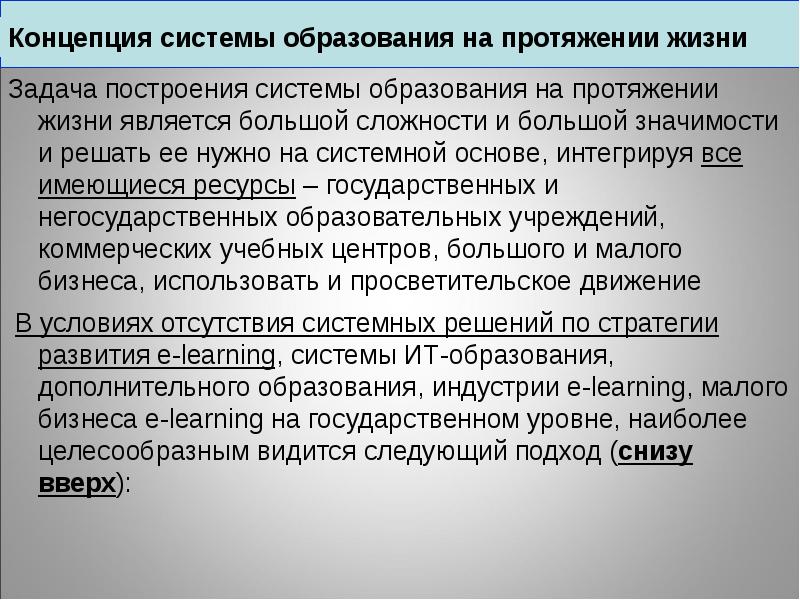 Концепция системы образования на протяжении жизни

Задача построения системы образования на протяжении жизни является большой сложности и большой значимости и решать ее нужно на системной основе, интегрируя все имеющиеся ресурсы – государственных и негосударственных образовательных учреждений, коммерческих учебных центров, большого и малого бизнеса, использовать и просветительское движение

В условиях отсутствия системных решений по стратегии развития e-learning, системы ИТ-образования, дополнительного образования, индустрии e-learning, малого бизнеса e-learning на государственном уровне, наиболее целесообразным видится следующий подход (снизу вверх):